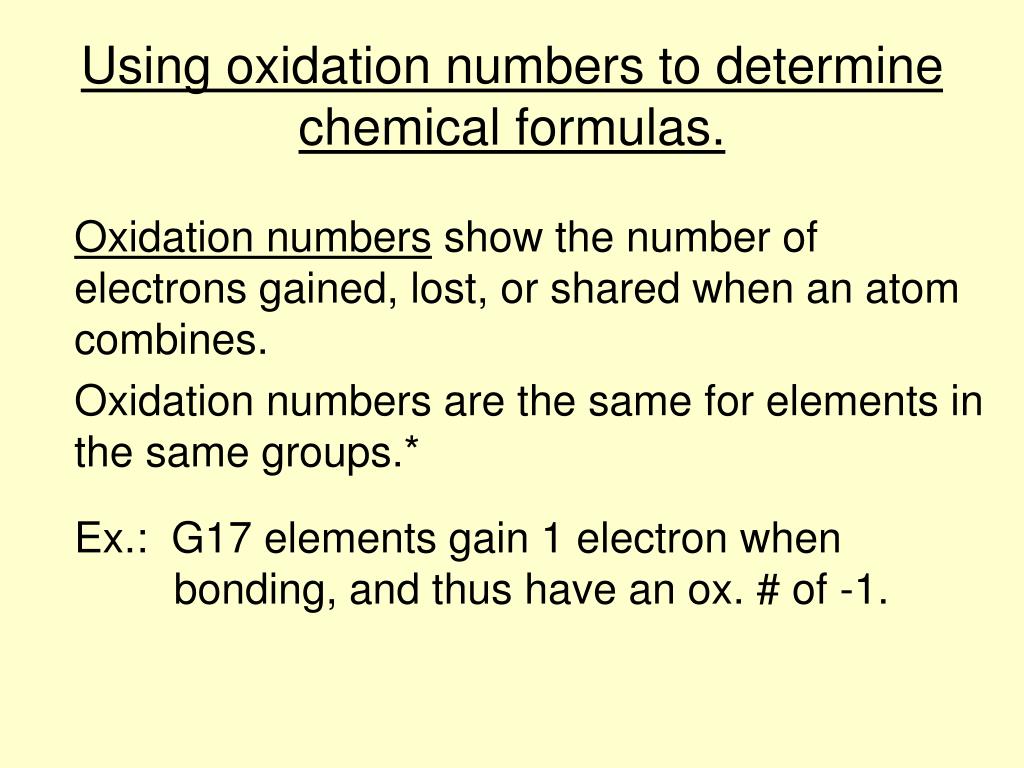 Using oxidation numbers to determine chemical formulas.

Oxidation numbers show the number of electrons gained, lost, or shared when an atom combines.

Oxidation numbers are the same for elements in the same groups.*

Ex.: G17 elements gain 1 electron when bonding, and thus have an ox. # of -1.